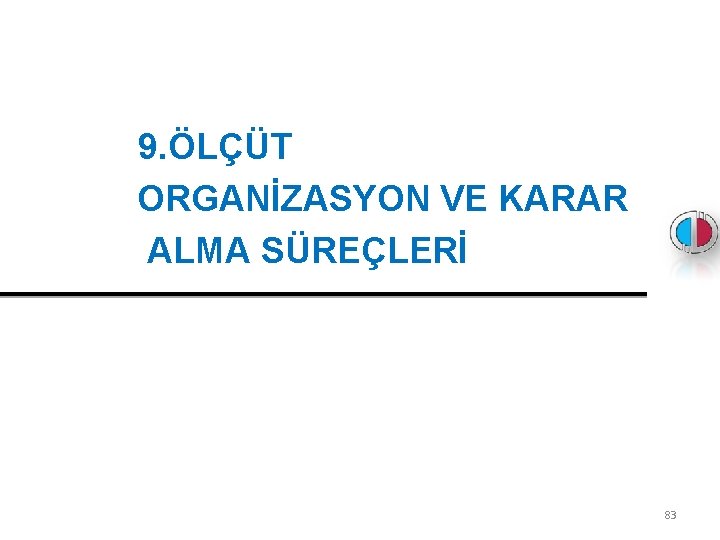 9.ÖLÇÜT
ORGANİZASYON VE KARAR
ALMA SÜREÇLERİ

83